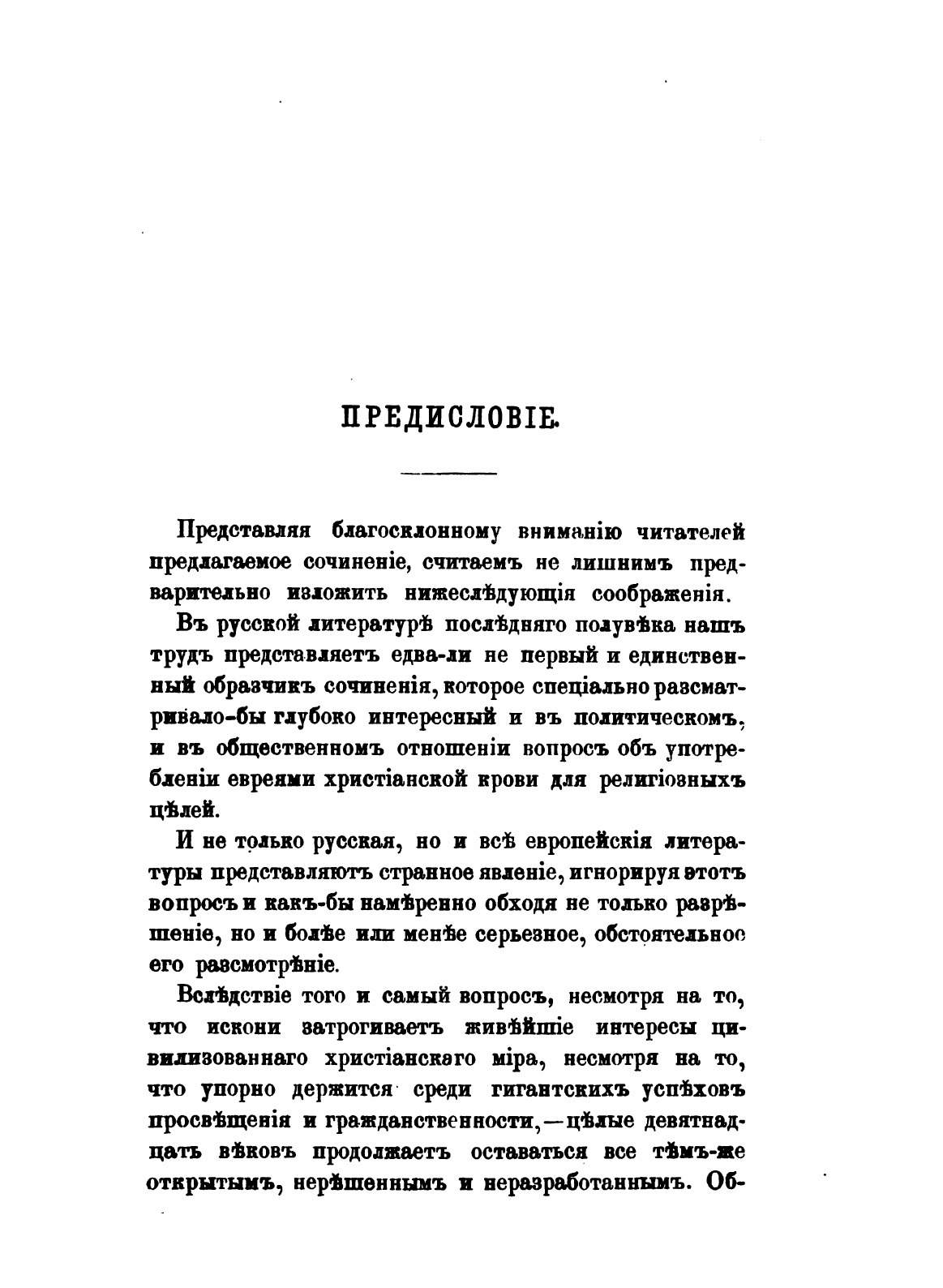 ПРЕДИСЛОВІЕ.

Представляя благосклонному вниманію читателей предлагаемое сочиненіе, считаемъ не лишнимъ предварительно изложить нижеслѣдующія соображенія.

Въ русской литературѣ послѣдняго полувѣка нашъ трудъ представляетъ едва-ли не первый и единственный образчикъ сочиненія, которое спеціально разсматривало-бы глубоко интересный и въ политическомъ, и въ общественномъ отношеніи вопросъ объ употребленіи евреями христіанской крови для религіозныхъ цѣлей.

И не только русская, но и всѣ европейскія литературы представляютъ странное явленіе, игнорируя этотъ вопросъ и какъ-бы намѣренно обходя не только разрѣшеніе, но и болѣе или менѣе серьезное, обстоятельное его разсмотрѣніе.

Вслѣдствіе того и самый вопросъ, несмотря на то, что искони затрогиваетъ живѣйшіе интересы цивилизованнаго христіанскаго міра, несмотря на то, что упорно держится среди гигантскихъ успѣховъ просвѣщенія и гражданственности,—цѣлые девятнадцать вѣковъ продолжаетъ оставаться все тѣмъ-же открытымъ, нерѣшеннымъ и неразработаннымъ. Об-